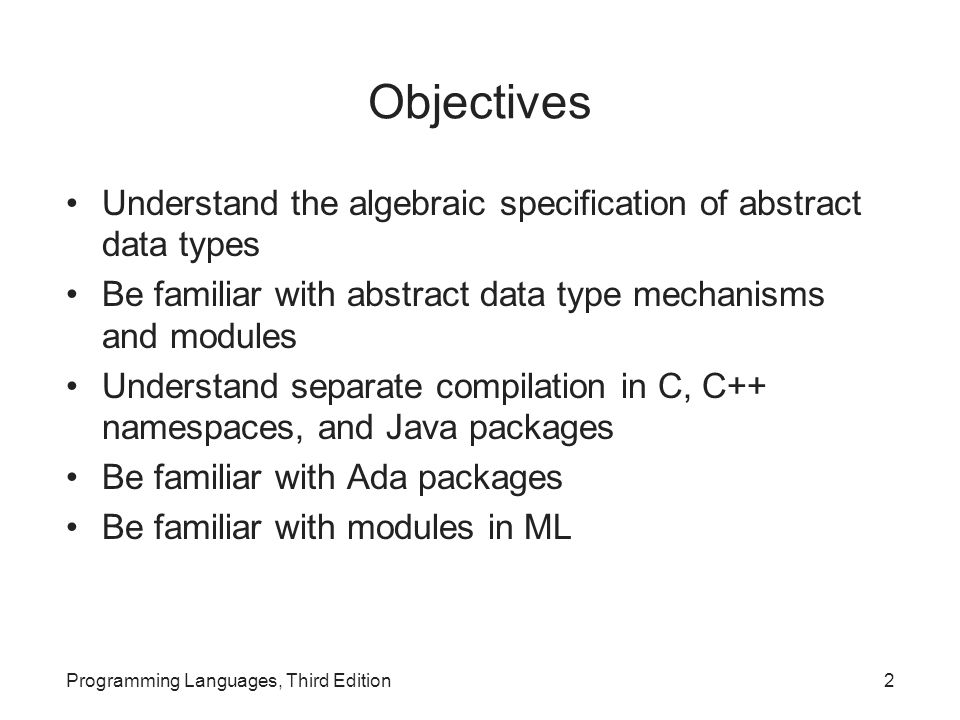 Objectives

• Understand the algebraic specification of abstract data types
• Be familiar with abstract data type mechanisms and modules
• Understand separate compilation in C, C++ namespaces, and Java packages
• Be familiar with Ada packages
• Be familiar with modules in ML

Programming Languages, Third Edition

2